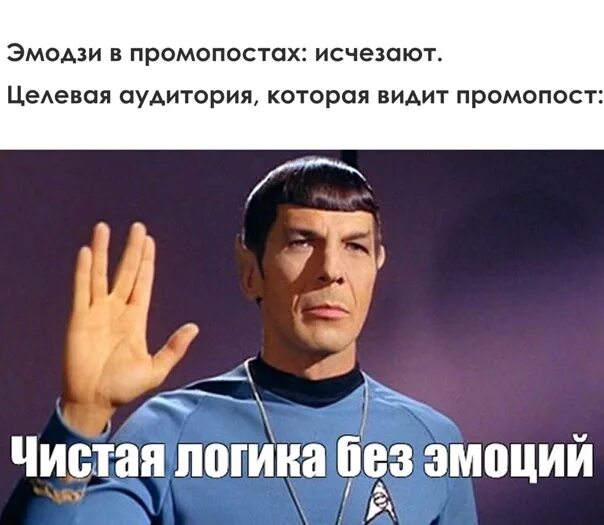 Эмодзи в промопостах: исчезают.

Целевая аудитория, которая видит промопост:

Чистая логика без эмоций